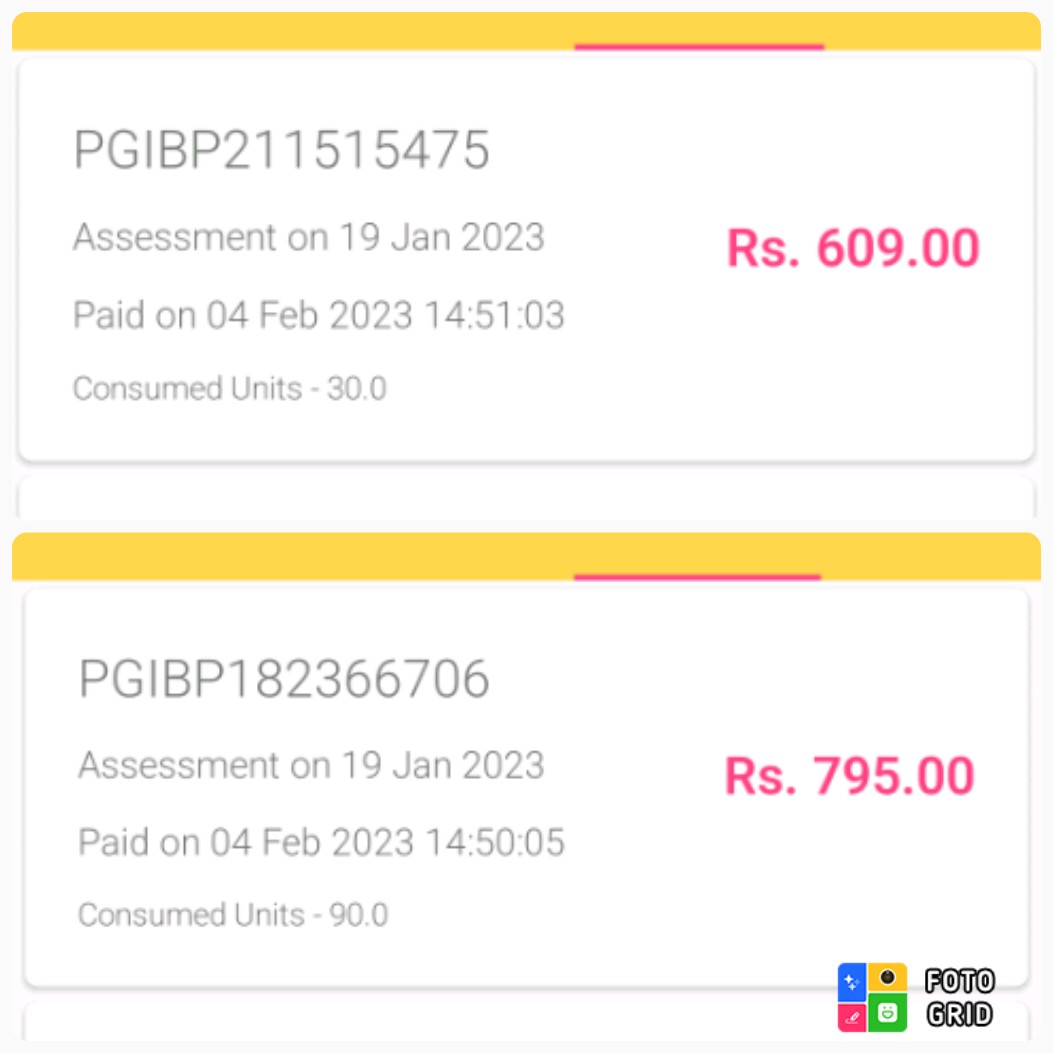 PGIBP211515475

Assessment on 19 Jan 2023

Paid on 04 Feb 2023 14:51:03

Consumed Units - 30.0

Rs. 609.00

PGIBP182366706

Assessment on 19 Jan 2023

Paid on 04 Feb 2023 14:50:05

Consumed Units - 90.0

Rs. 795.00

FOTO GRID